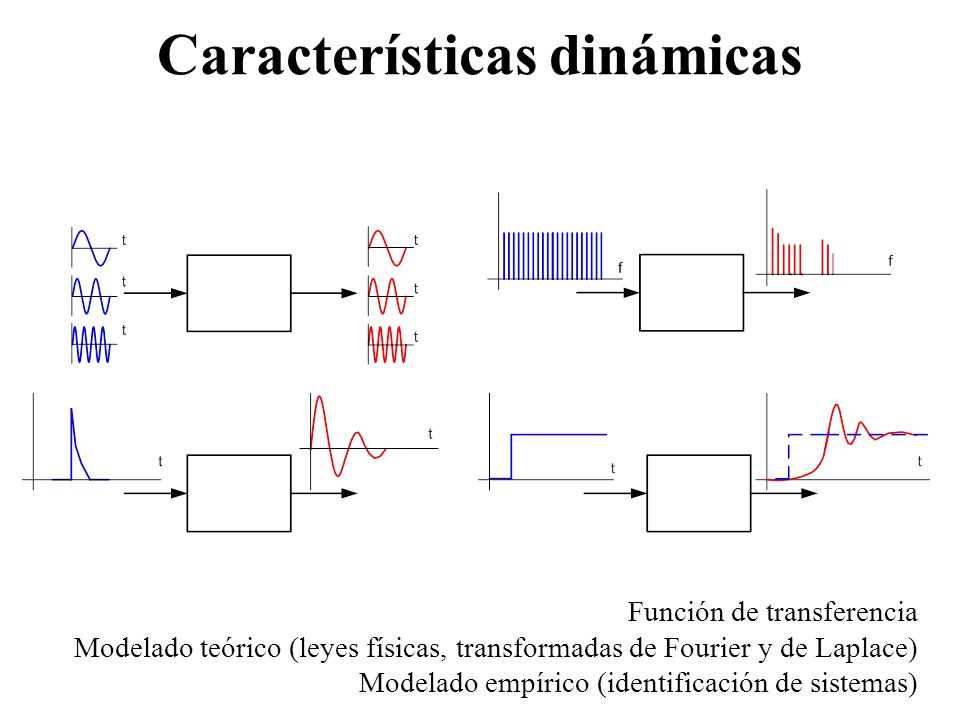 Características dinámicas

t
t
t
t
t
t

f
f

t
t

t
t

Función de transferencia
Modelado teórico (leyes físicas, transformadas de Fourier y de Laplace)
Modelado empírico (identificación de sistemas)